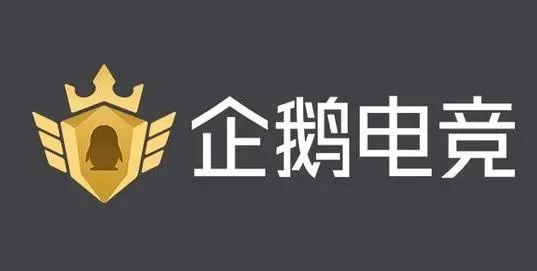 企鹅电竞